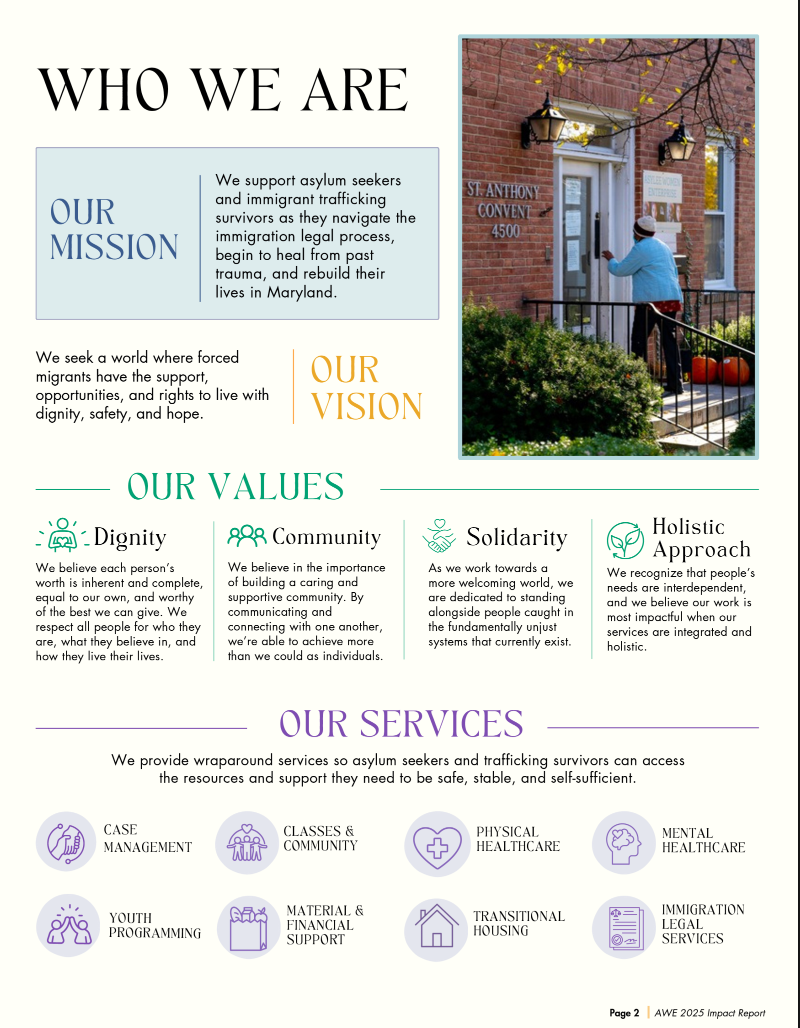 WHO WE ARE

OUR MISSION

We support asylum seekers and immigrant trafficking survivors as they navigate the immigration legal process, begin to heal from past trauma, and rebuild their lives in Maryland.

We seek a world where forced migrants have the support, opportunities, and rights to live with dignity, safety, and hope.

OUR VISION

ST. ANTHONY CONVENT 4500

OUR VALUES

Dignity

We believe each person's worth is inherent and complete, equal to our own, and worthy of the best we can give. We respect all people for who they are, what they believe in, and how they live their lives.

Community

We believe in the importance of building a caring and supportive community. By communicating and connecting with one another, we're able to achieve more than we could as individuals.

Solidarity

As we work towards a more welcoming world, we are dedicated to standing alongside people caught in the fundamentally unjust systems that currently exist.

Holistic Approach

We recognize that people's needs are interdependent, and we believe our work is most impactful when our services are integrated and holistic.

OUR SERVICES

We provide wraparound services so asylum seekers and trafficking survivors can access the resources and support they need to be safe, stable, and self-sufficient.

CASE MANAGEMENT

CLASSES & COMMUNITY

PHYSICAL HEALTHCARE

MENTAL HEALTHCARE

YOUTH PROGRAMMING

MATERIAL & FINANCIAL SUPPORT

TRANSITIONAL HOUSING

IMMIGRATION LEGAL SERVICES

Page 2 | AWE 2025 Impact Report